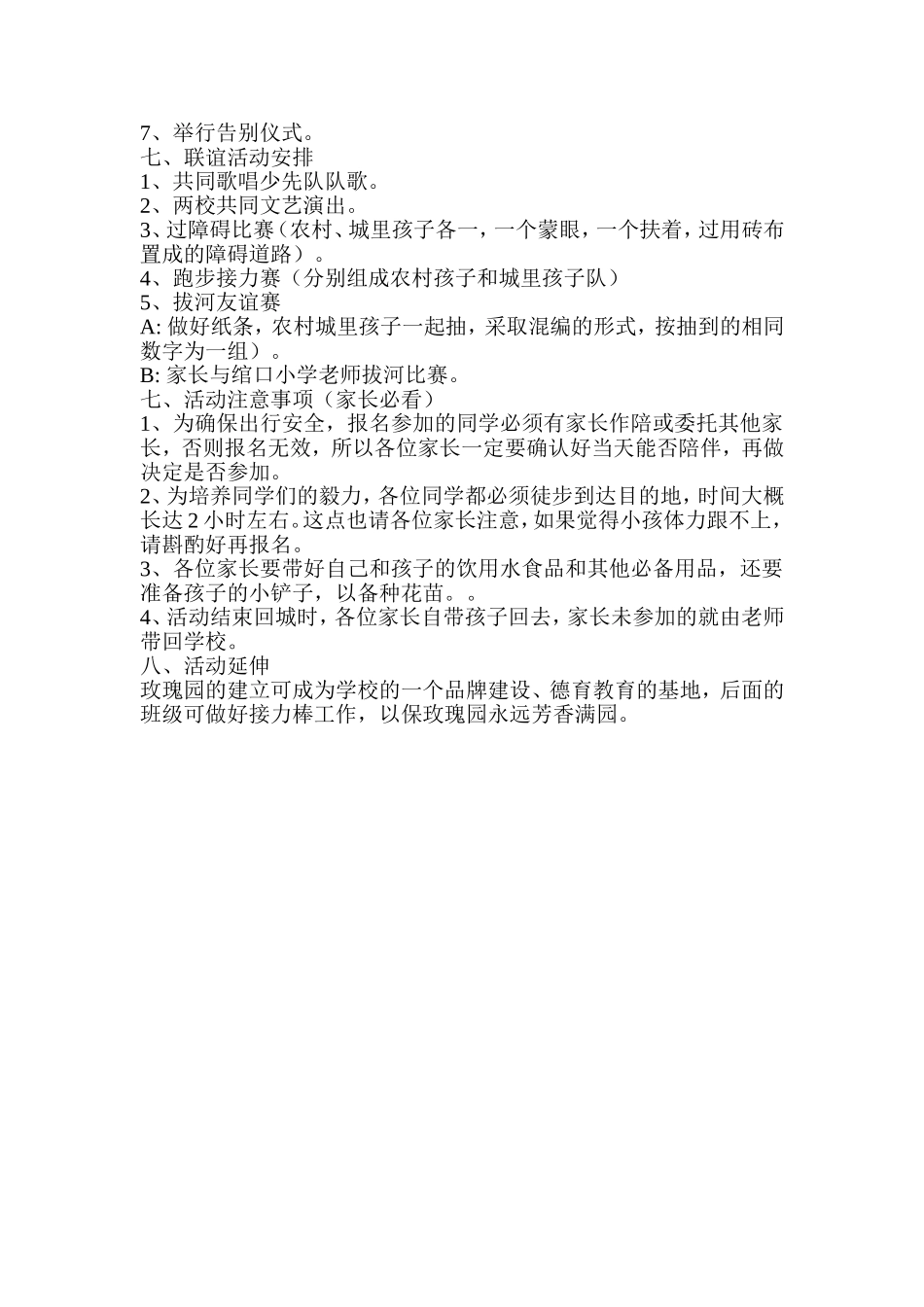 7、举行告别仪式。
七、联谊活动安排
1、共同歌唱少先队队歌。
2、两校共同文艺演出。
3、过障碍比赛（农村、城里孩子各一，一个蒙眼，一个扶着，过用砖布置成的障碍道路）。
4、跑步接力赛（分别组成农村孩子和城里孩子队）
5、拔河友谊赛
A: 做好纸条，农村城里孩子一起抽，采取混编的形式，按抽到的相同数字为一组）。
B: 家长与绾口小学老师拔河比赛。
七、活动注意事项（家长必看）
1、为确保出行安全，报名参加的同学必须有家长作陪或委托其他家长，否则报名无效，所以各位家长一定要确认好当天能否陪伴，再做决定是否参加。
2、为培养同学们的毅力，各位同学都必须徒步到达目的地，时间大概长达 2 小时左右。这点也请各位家长注意，如果觉得小孩体力跟不上，请斟酌好再报名。
3、各位家长要带好自己和孩子的饮用水食品和其他必备用品，还要准备孩子的小铲子，以备种花苗。。
4、活动结束回城时，各位家长自带孩子回去，家长未参加的就由老师带回学校。
八、活动延伸
玫瑰园的建立可成为学校的一个品牌建设、德育教育的基地，后面的班级可做好接力棒工作，以保玫瑰园永远芳香满园。